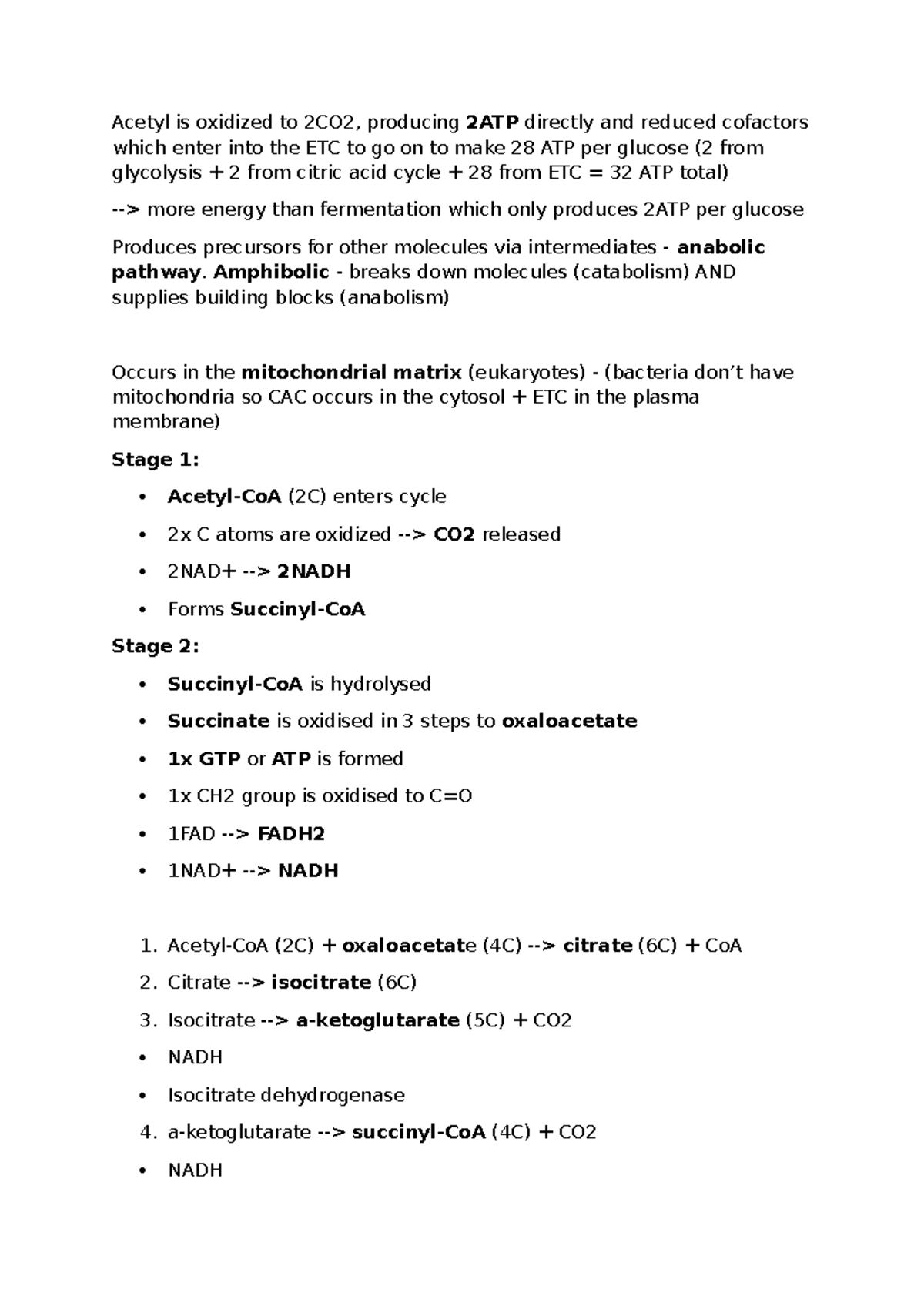 Acetyl is oxidized to 2CO2, producing 2ATP directly and reduced cofactors which enter into the ETC to go on to make 28 ATP per glucose (2 from glycolysis + 2 from citric acid cycle + 28 from ETC = 32 ATP total)

--> more energy than fermentation which only produces 2ATP per glucose

Produces precursors for other molecules via intermediates - anabolic pathway. Amphibolic - breaks down molecules (catabolism) AND supplies building blocks (anabolism)

Occurs in the mitochondrial matrix (eukaryotes) - (bacteria don't have mitochondria so CAC occurs in the cytosol + ETC in the plasma membrane)

Stage 1:

• Acetyl-CoA (2C) enters cycle
• 2x C atoms are oxidized --> CO2 released
• 2NAD+ --> 2NADH
• Forms Succinyl-CoA

Stage 2:

• Succinyl-CoA is hydrolysed
• Succinate is oxidised in 3 steps to oxaloacetate
• 1x GTP or ATP is formed
• 1x CH2 group is oxidised to C=O
• 1FAD --> FADH2
• 1NAD+ --> NADH

1. Acetyl-CoA (2C) + oxaloacetate (4C) --> citrate (6C) + CoA
2. Citrate --> isocitrate (6C)
3. Isocitrate --> a-ketoglutarate (5C) + CO2
• NADH
• Isocitrate dehydrogenase
4. a-ketoglutarate --> succinyl-CoA (4C) + CO2
• NADH